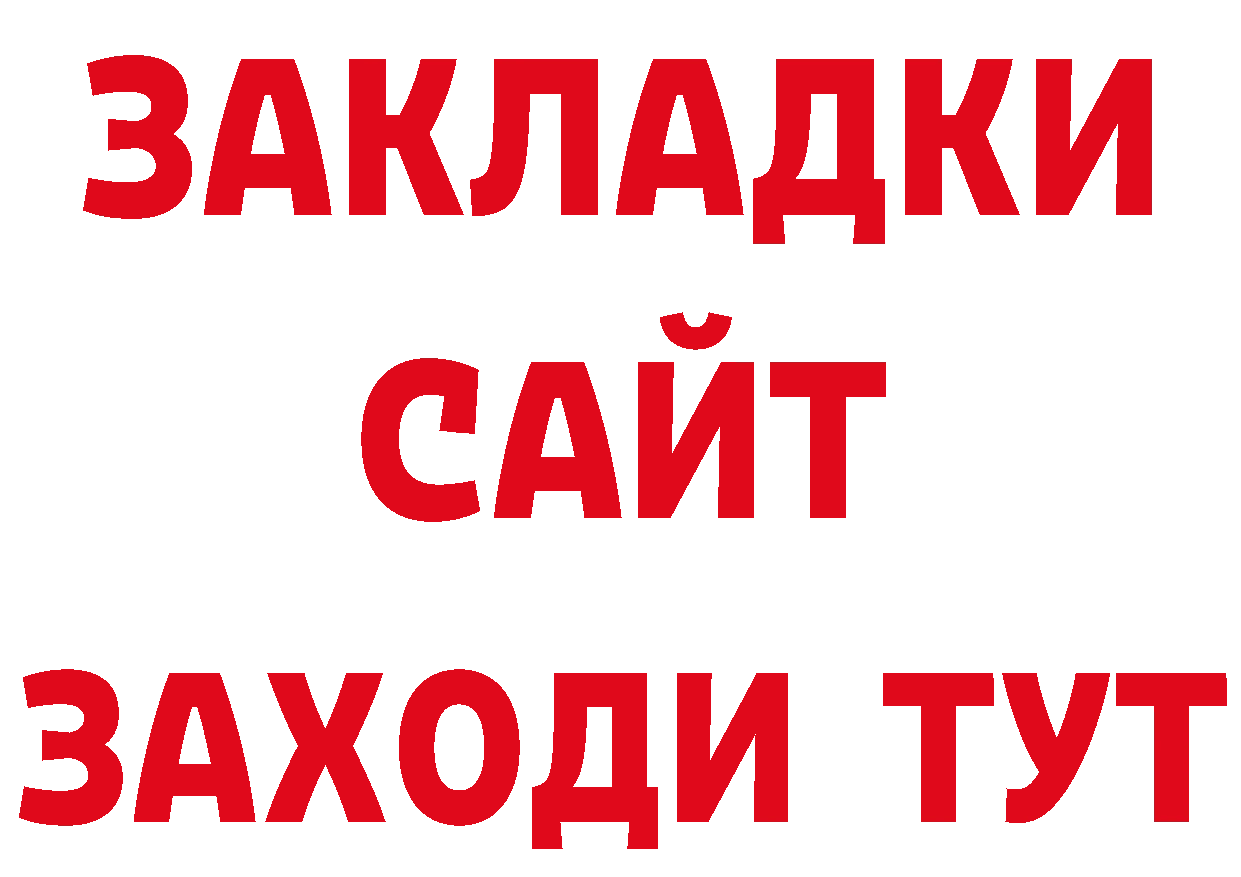 ЗАКЛАДКИ
САЙТ
ЗАХОДИ ТУТ